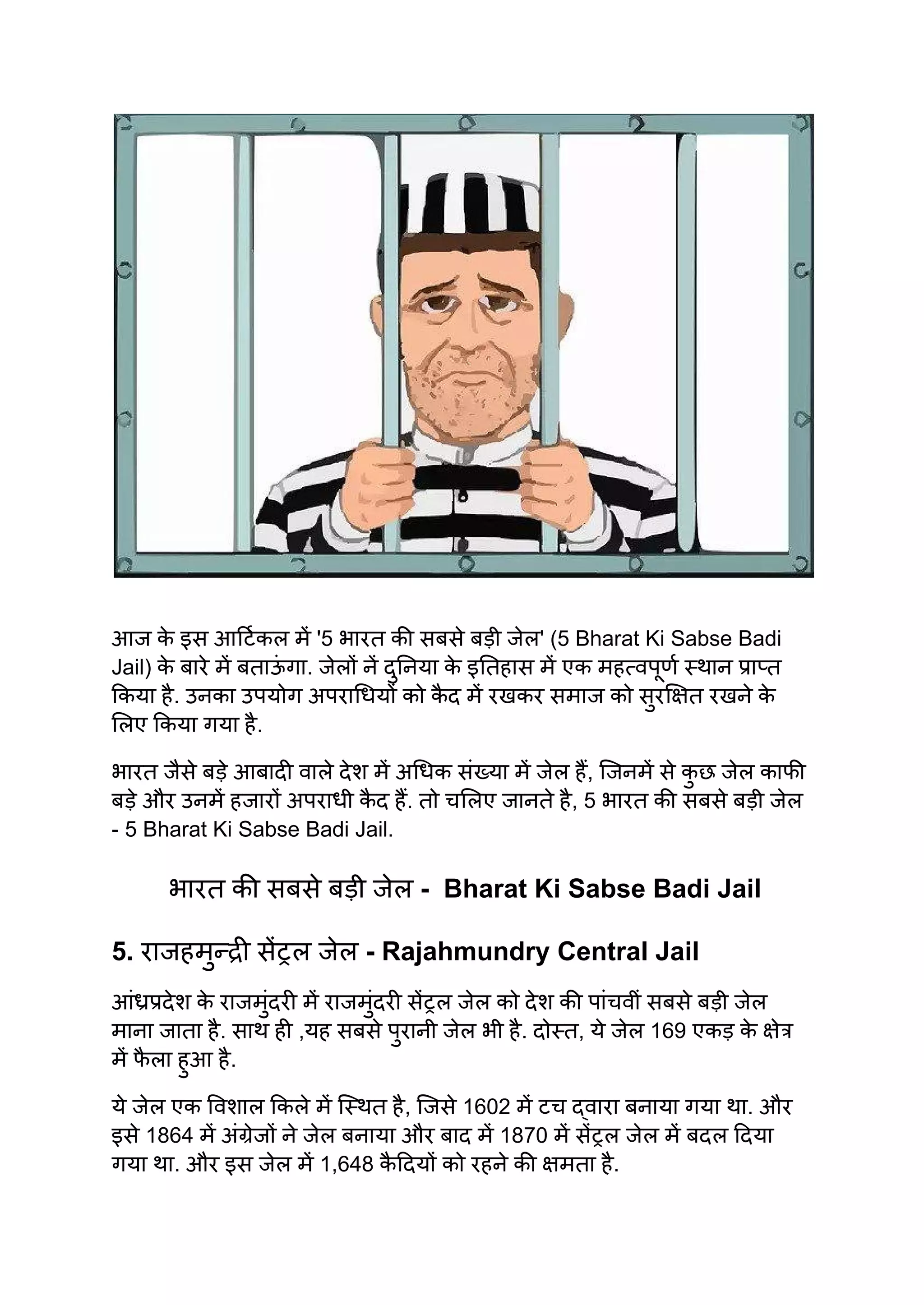 आज के इस आर्टिकल में '5 भारत की सबसे बड़ी जेल' (5 Bharat Ki Sabse Badi Jail) के बारे में बताऊंगा. जेलों नें दुनिया के इतिहास में एक महत्वपूर्ण स्थान प्राप्त किया है. उनका उपयोग अपराधियों को कैद में रखकर समाज को सुरक्षित रखने के लिए किया गया है.

भारत जैसे बड़े आबादी वाले देश में अधिक संख्या में जेल हैं, जिनमें से कुछ जेल काफी बड़े और उनमें हजारों अपराधी कैद हैं. तो चलिए जानते है, 5 भारत की सबसे बड़ी जेल - 5 Bharat Ki Sabse Badi Jail.

भारत की सबसे बड़ी जेल - Bharat Ki Sabse Badi Jail

5. राजहमुन्द्री सेंट्रल जेल - Rajahmundry Central Jail

आंध्रप्रदेश के राजमुंदरी में राजमुंदरी सेंट्रल जेल को देश की पांचवीं सबसे बड़ी जेल माना जाता है. साथ ही ,यह सबसे पुरानी जेल भी है. दोस्त, ये जेल 169 एकड़ के क्षेत्र में फैला हुआ है.

ये जेल एक विशाल किले में स्थित है, जिसे 1602 में टच द्वारा बनाया गया था. और इसे 1864 में अंग्रेजों ने जेल बनाया और बाद में 1870 में सेंट्रल जेल में बदल दिया गया था. और इस जेल में 1,648 कैदियों को रहने की क्षमता है.